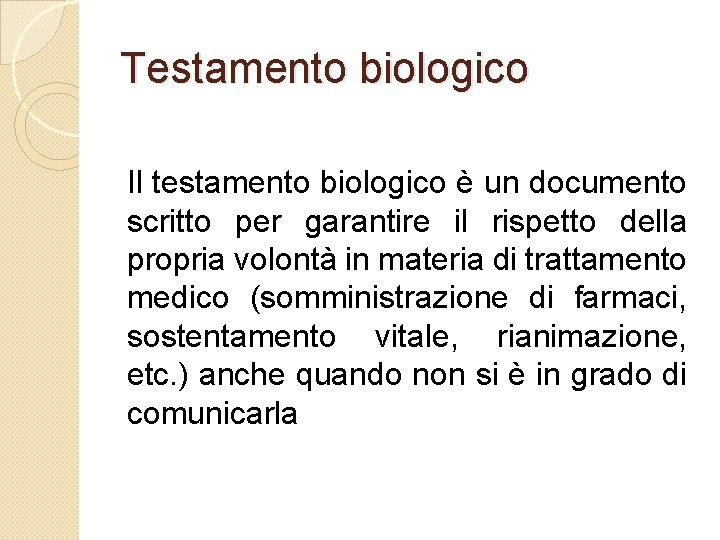 Testamento biologico

Il testamento biologico è un documento scritto per garantire il rispetto della propria volontà in materia di trattamento medico (somministrazione di farmaci, sostentamento vitale, rianimazione, etc.) anche quando non si è in grado di comunicarla